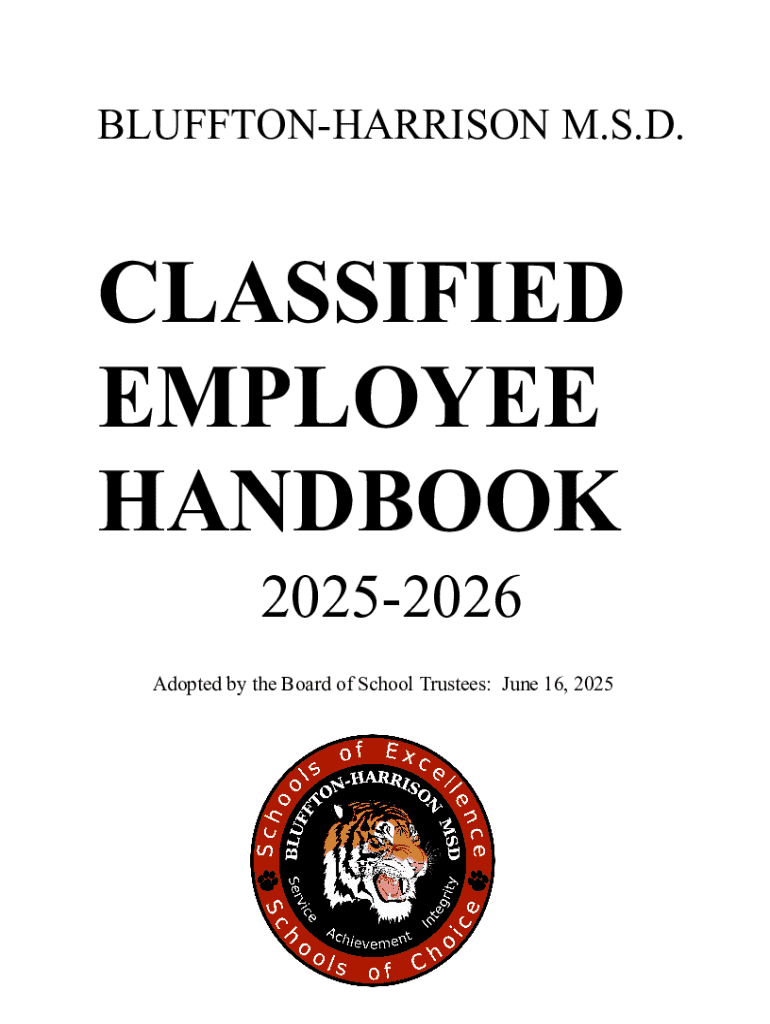 BLUFFTON-HARRISON M.S.D.

CLASSIFIED EMPLOYEE HANDBOOK

2025-2026

Adopted by the Board of School Trustees: June 16, 2025

Schools of Excellence
BLUFFTON-HARRISON MSD
Service
Achievement
Integrity
Schools of Choice